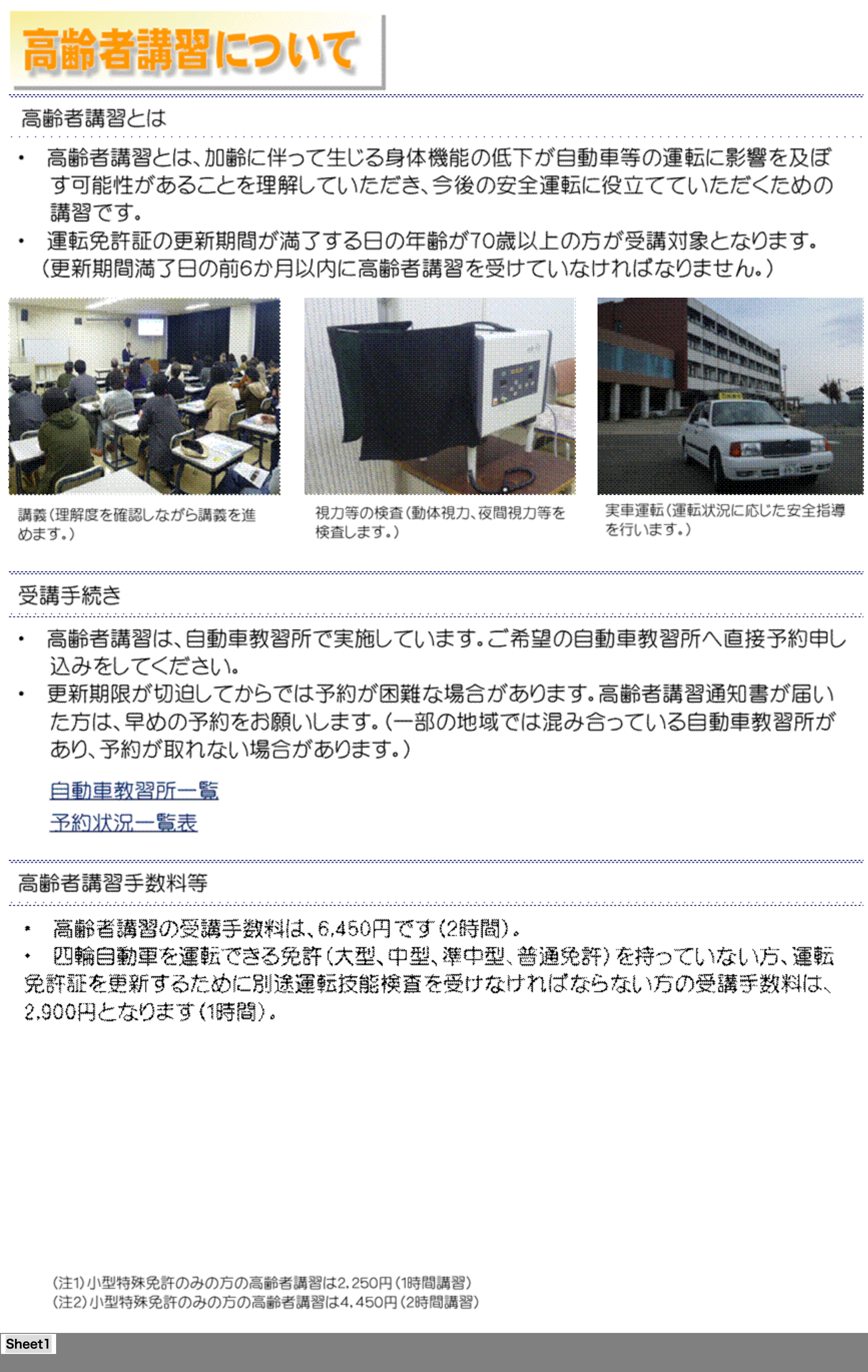 高齢者講習について

高齢者講習とは

・ 高齢者講習とは、加齢に伴って生じる身体機能の低下が自動車等の運転に影響を及ぼす可能性があることを理解していただき、今後の安全運転に役立てていただくための講習です。
・ 運転免許証の更新期間が満了する日の年齢が70歳以上の方が受講対象となります。（更新期間満了日の前6か月以内に高齢者講習を受けていなければなりません。）

講義（理解度を確認しながら講義を進めます。）

視力等の検査（動体視力、夜間視力等を検査します。）

実車運転（運転状況に応じた安全指導を行います。）

受講手続き

・ 高齢者講習は、自動車教習所で実施しています。ご希望の自動車教習所へ直接予約申し込みをしてください。
・ 更新期限が切迫してからでは予約が困難な場合があります。高齢者講習通知書が届いた方は、早めの予約をお願いします。（一部の地域では混み合っている自動車教習所があり、予約が取れない場合があります。）

自動車教習所一覧
予約状況一覧表

高齢者講習手数料等

・ 高齢者講習の受講手数料は、6,450円です（2時間）。
・ 四輪自動車を運転できる免許（大型、中型、準中型、普通免許）を持っていない方、運転免許証を更新するために別途運転技能検査を受けなければならない方の受講手数料は、2,900円となります（1時間）。

（注1）小型特殊免許のみの方の高齢者講習は2,250円（1時間講習）
（注2）小型特殊免許のみの方の高齢者講習は4,450円（2時間講習）

Sheet1